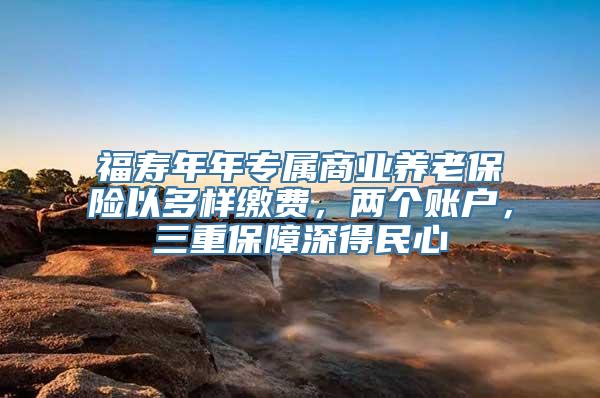 福寿年年专属商业养老保险以多样缴费，两个账户，三重保障深得民心